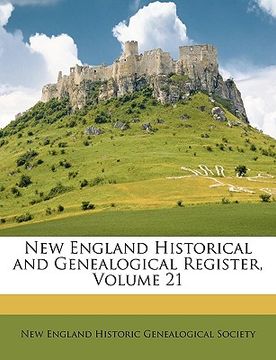 New England Historical and Genealogical Register, Volume 21

New England Historic Genealogical Society